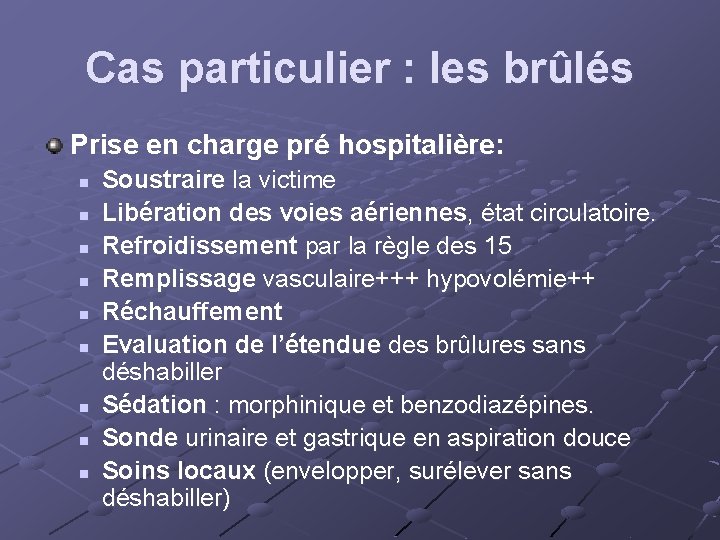 Cas particulier : les brûlés

Prise en charge pré hospitalière:
- Soustraire la victime
- Libération des voies aériennes, état circulatoire.
- Refroidissement par la règle des 15
- Remplissage vasculaire+++ hypovolémie++
- Réchauffement
- Evaluation de l'étendue des brûlures sans déshabiller
- Sédation : morphinique et benzodiazépines.
- Sonde urinaire et gastrique en aspiration douce
- Soins locaux (envelopper, surélever sans déshabiller)